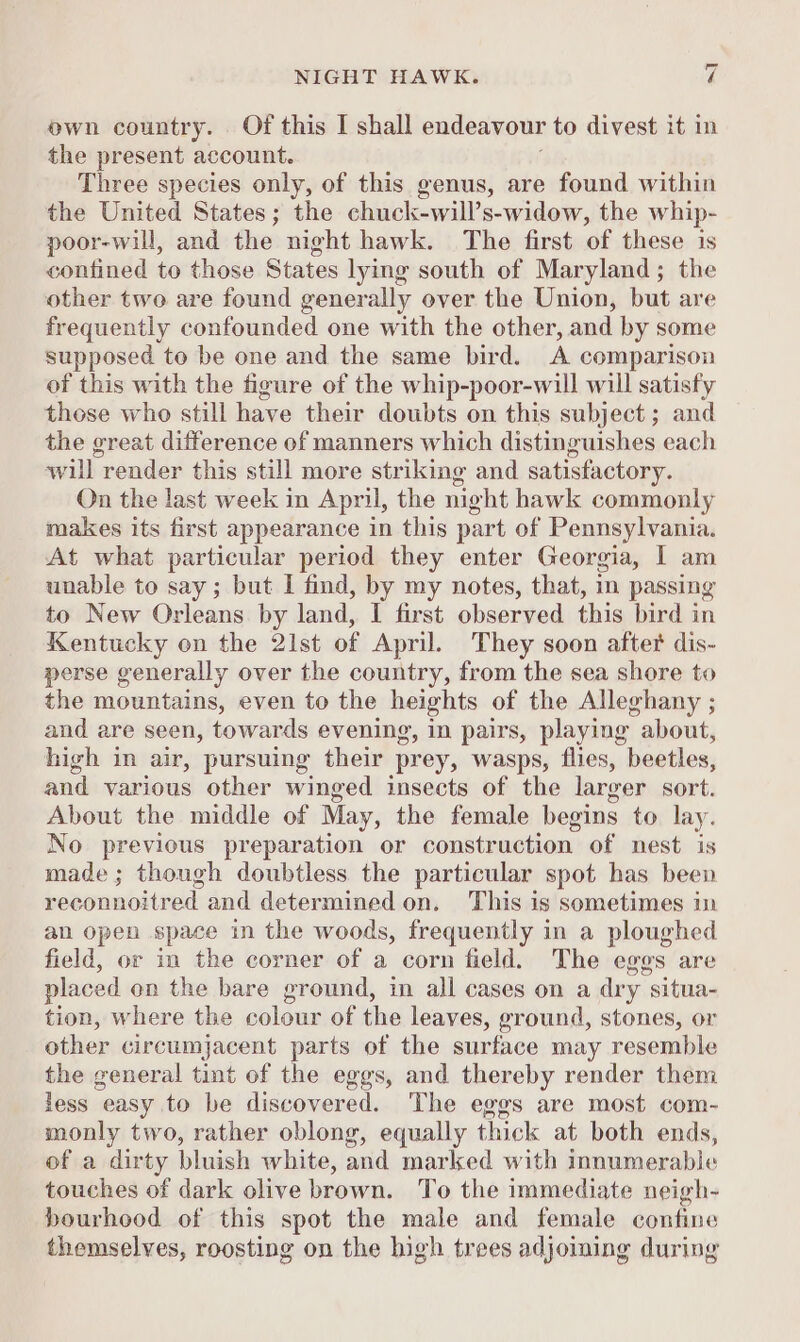 NIGHT HAWK. 7

own country. Of this I shall endeavour to divest it in the present account.

Three species only, of this genus, are found within the United States; the chuck-will's-widow, the whip-poor-will, and the night hawk. The first of these is confined to those States lying south of Maryland; the other two are found generally over the Union, but are frequently confounded one with the other, and by some supposed to be one and the same bird. A comparison of this with the figure of the whip-poor-will will satisfy those who still have their doubts on this subject; and the great difference of manners which distinguishes each will render this still more striking and satisfactory.

On the last week in April, the night hawk commonly makes its first appearance in this part of Pennsylvania. At what particular period they enter Georgia, I am unable to say; but I find, by my notes, that, in passing to New Orleans by land, I first observed this bird in Kentucky on the 21st of April. They soon after disperse generally over the country, from the sea shore to the mountains, even to the heights of the Alleghany; and are seen, towards evening, in pairs, playing about, high in air, pursuing their prey, wasps, flies, beetles, and various other winged insects of the larger sort. About the middle of May, the female begins to lay. No previous preparation or construction of nest is made; though doubtless the particular spot has been reconnoitred and determined on. This is sometimes in an open space in the woods, frequently in a ploughed field, or in the corner of a corn field. The eggs are placed on the bare ground, in all cases on a dry situation, where the colour of the leaves, ground, stones, or other circumjacent parts of the surface may resemble the general tint of the eggs, and thereby render them less easy to be discovered. The eggs are most commonly two, rather oblong, equally thick at both ends, of a dirty bluish white, and marked with innumerable touches of dark olive brown. To the immediate neighbourhood of this spot the male and female confine themselves, roosting on the high trees adjoining during